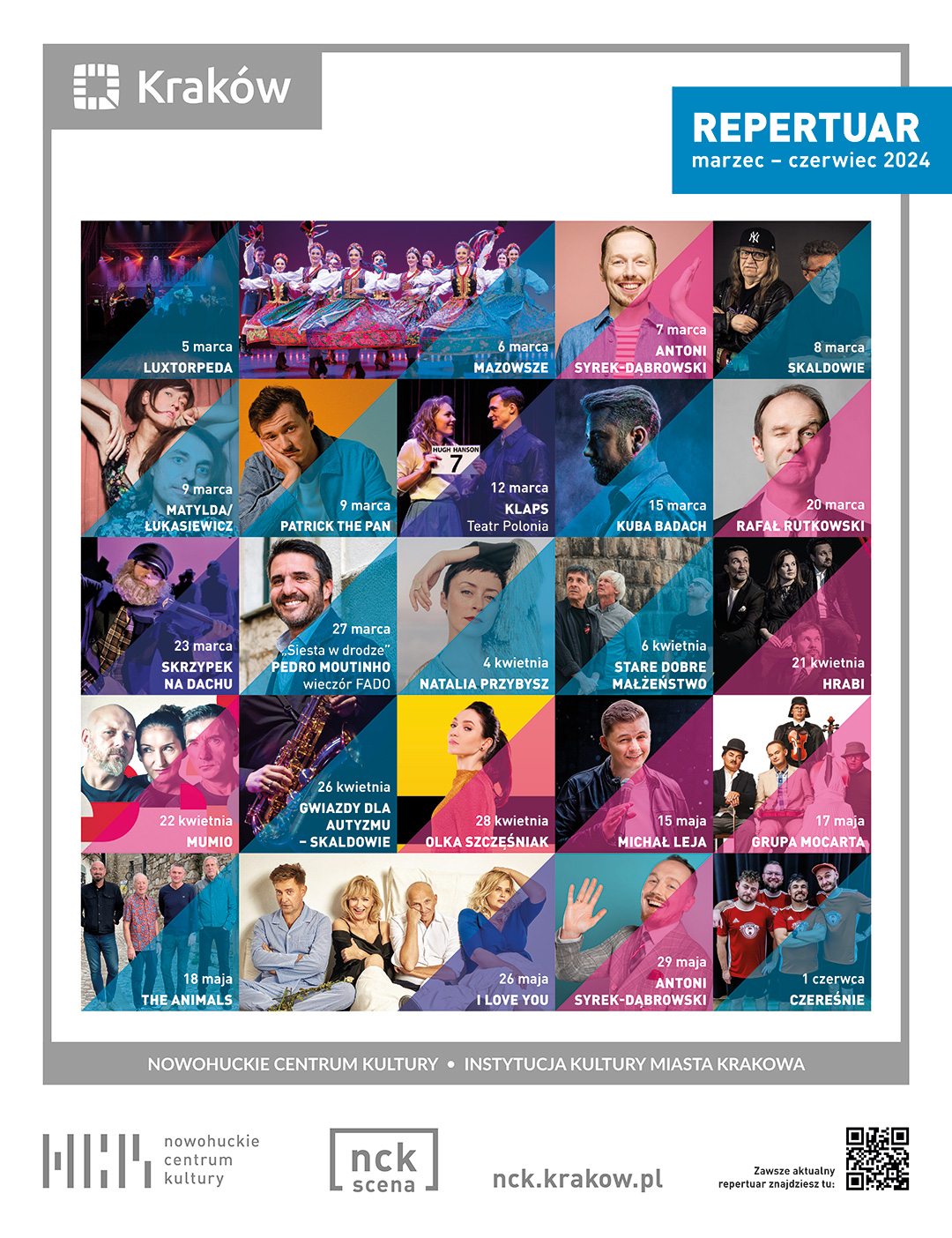 Kraków

REPERTUAR
marzec – czerwiec 2024

5 marca
LUXTORPEDA

6 marca
MAZOWSZE

7 marca
ANTONI
SYREK-DĄBROWSKI

8 marca
SKALDOWIE

9 marca
MATYLDA/
ŁUKASIEWICZ

9 marca
PATRICK THE PAN

HUGH HANSON
7
12 marca
KLAPS
Teatr Polonia

15 marca
KUBA BADACH

20 marca
RAFAŁ RUTKOWSKI

23 marca
SKRZYPEK
NA DACHU

27 marca
„Siesta w drodze"
PEDRO MOUTINHO
wieczór FADO

4 kwietnia
NATALIA PRZYBYSZ

6 kwietnia
STARE DOBRE
MAŁŻEŃSTWO

21 kwietnia
HRABI

22 kwietnia
MUMIO

26 kwietnia
GWIAZDY DLA
AUTYZMU
– SKALDOWIE

28 kwietnia
OLKA SZCZĘŚNIAK

15 maja
MICHAŁ LEJA

17 maja
GRUPA MOCARTA

18 maja
THE ANIMALS

26 maja
I LOVE YOU

29 maja
ANTONI
SYREK-DĄBROWSKI

1 czerwca
CZEREŚNIE

NOWOHUCKIE CENTRUM KULTURY • INSTYTUCJA KULTURY MIASTA KRAKOWA

nowohuckie
centrum
kultury

nck
scena

nck.krakow.pl

Zawsze aktualny
repertuar znajdziesz tu: